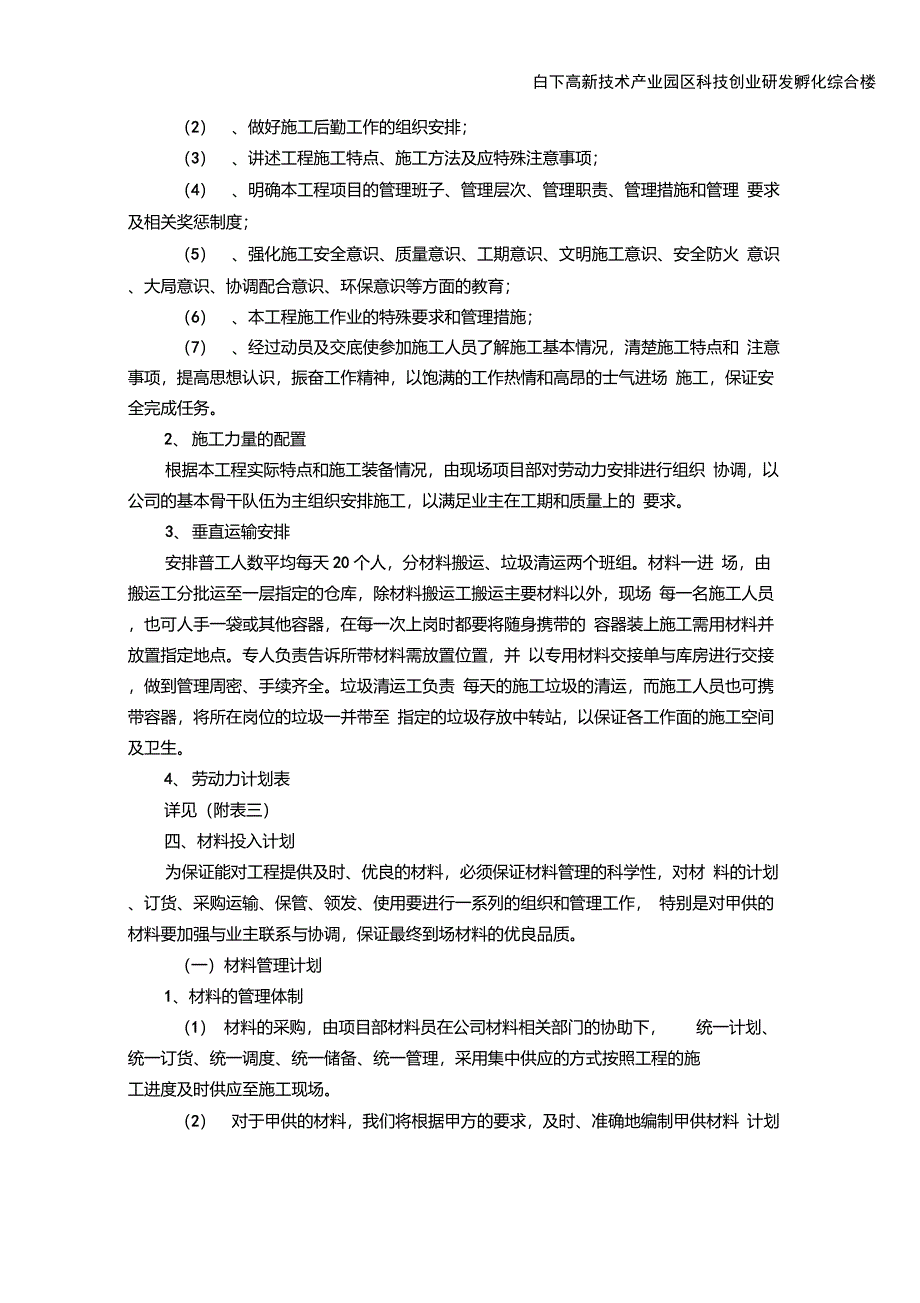 白下高新技术产业园区科技创业研发孵化综合楼

(2) 、做好施工后勤工作的组织安排；

(3) 、讲述工程施工特点、施工方法及应特殊注意事项；

(4) 、明确本工程项目的管理班子、管理层次、管理职责、管理措施和管理 要求及相关奖惩制度；

(5) 、强化施工安全意识、质量意识、工期意识、文明施工意识、安全防火 意识、大局意识、协调配合意识、环保意识等方面的教育；

(6) 、本工程施工作业的特殊要求和管理措施；

(7) 、经过动员及交底使参加施工人员了解施工基本情况，清楚施工特点和 注意事项，提高思想认识，振奋工作精神，以饱满的工作热情和高昂的士气进场 施工，保证安全完成任务。

2、施工力量的配置

根据本工程实际特点和施工装备情况，由现场项目部对劳动力安排进行组织 协调，以公司的基本骨干队伍为主组织安排施工，以满足业主在工期和质量上的 要求。

3、垂直运输安排

安排普工人数平均每天 20 个人，分材料搬运、垃圾清运两个班组。材料一进 场，由搬运工分批运至一层指定的仓库，除材料搬运工搬运主要材料以外，现场 每一名施工人员，也可人手一袋或其他容器，在每一次上岗时都要将随身携带的 容器装上施工需用材料并放置指定地点。专人负责告诉所带材料需放置位置，并 以专用材料交接单与库房进行交接，做到管理周密、手续齐全。垃圾清运工负责 每天的施工垃圾的清运，而施工人员也可携带容器，将所在岗位的垃圾一并带至 指定的垃圾存放中转站，以保证各工作面的施工空间及卫生。

4、劳动力计划表

详见（附表三）

四、材料投入计划

为保证能对工程提供及时、优良的材料，必须保证材料管理的科学性，对材 料的计划、订货、采购运输、保管、领发、使用要进行一系列的组织和管理工作， 特别是对甲供的材料要加强与业主联系与协调，保证最终到场材料的优良品质。

（一）材料管理计划

1、材料的管理体制

(1) 材料的采购，由项目部材料员在公司材料相关部门的协助下， 统一计划、统一订货、统一调度、统一储备、统一管理，采用集中供应的方式按照工程的施工进度及时供应至施工现场。

(2) 对于甲供的材料，我们将根据甲方的要求，及时、准确地编制甲供材料 计划